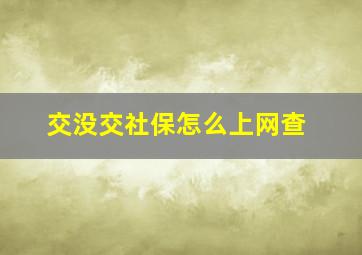 交没交社保怎么上网查